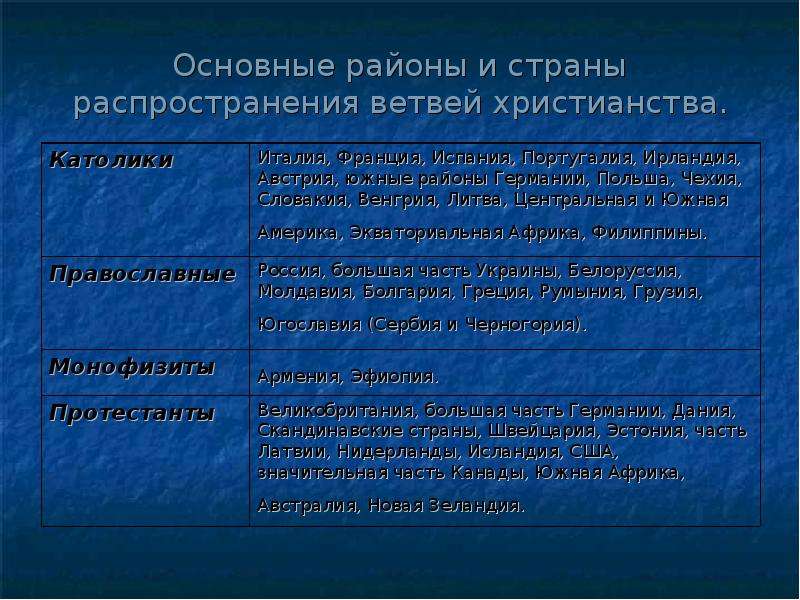 Основные районы и страны распространения ветвей христианства.

| Католики | Италия, Франция, Испания, Португалия, Ирландия, Австрия, южные районы Германии, Польша, Чехия, Словакия, Венгрия, Литва, Центральная и Южная Америка, Экваториальная Африка, Филиппины. |
|---|---|
| Православные | Россия, большая часть Украины, Белоруссия, Молдавия, Болгария, Греция, Румыния, Грузия, Югославия (Сербия и Черногория). |
| Монофизиты | Армения, Эфиопия. |
| Протестанты | Великобритания, большая часть Германии, Дания, Скандинавские страны, Швейцария, Эстония, часть Латвии, Нидерланды, Исландия, США, значительная часть Канады, Южная Африка, Австралия, Новая Зеландия. |